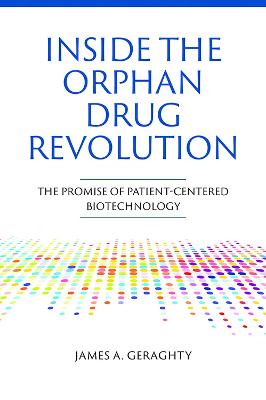 INSIDE THE ORPHAN DRUG REVOLUTION

THE PROMISE OF PATIENT-CENTERED BIOTECHNOLOGY

JAMES A. GERAGHTY